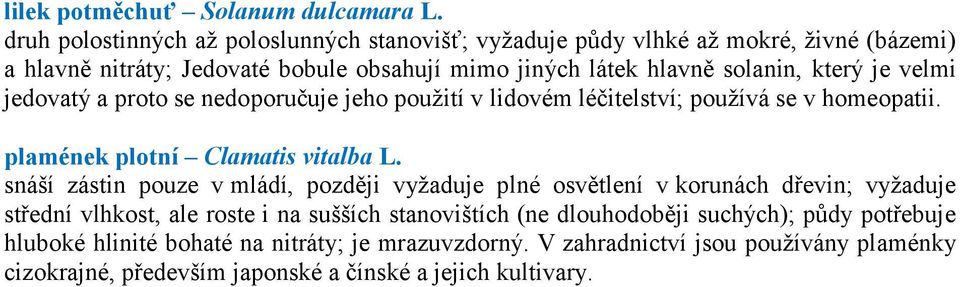 lilek potměchuť – Solanum dulcamara L.
druh polostinných až poloslunných stanovišť; vyžaduje půdy vlhké až mokré, živné (bázemi) a hlavně nitráty; Jedovaté bobule obsahují mimo jiných látek hlavně solanin, který je velmi jedovatý a proto se nedoporučuje jeho použití v lidovém léčitelství; používá se v homeopatii.

plamének plotní – Clamatis vitalba L.
snáší zástin pouze v mládí, později vyžaduje plné osvětlení v korunách dřevin; vyžaduje střední vlhkost, ale roste i na sušších stanovištích (ne dlouhodoběji suchých); půdy potřebuje hluboké hlinité bohaté na nitráty; je mrazuvzdorný. V zahradnictví jsou používány plaménky cizokrajné, především japonské a čínské a jejich kultivary.